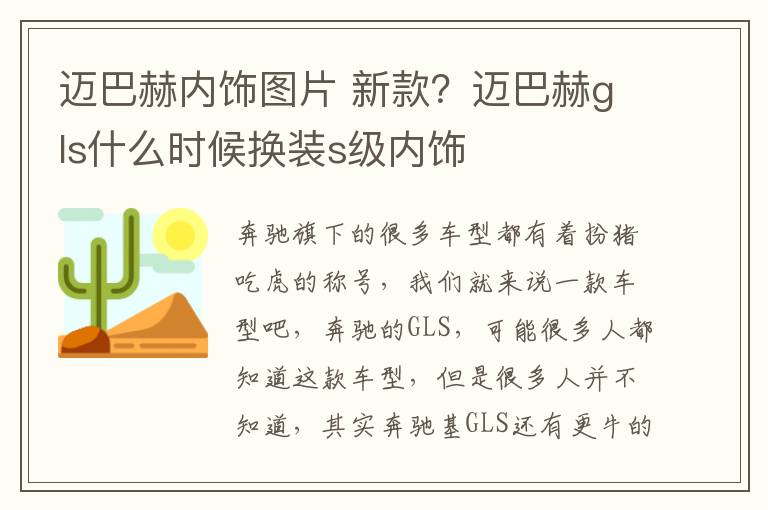 迈巴赫内饰图片 新款？迈巴赫gls什么时候换装s级内饰

奔驰旗下的很多车型都有着扮猪吃虎的称号，我们就来说一款车型吧，奔驰的GLS，可能很多人都知道这款车型，但是很多人并不知道，其实奔驰基GLS还有更牛的